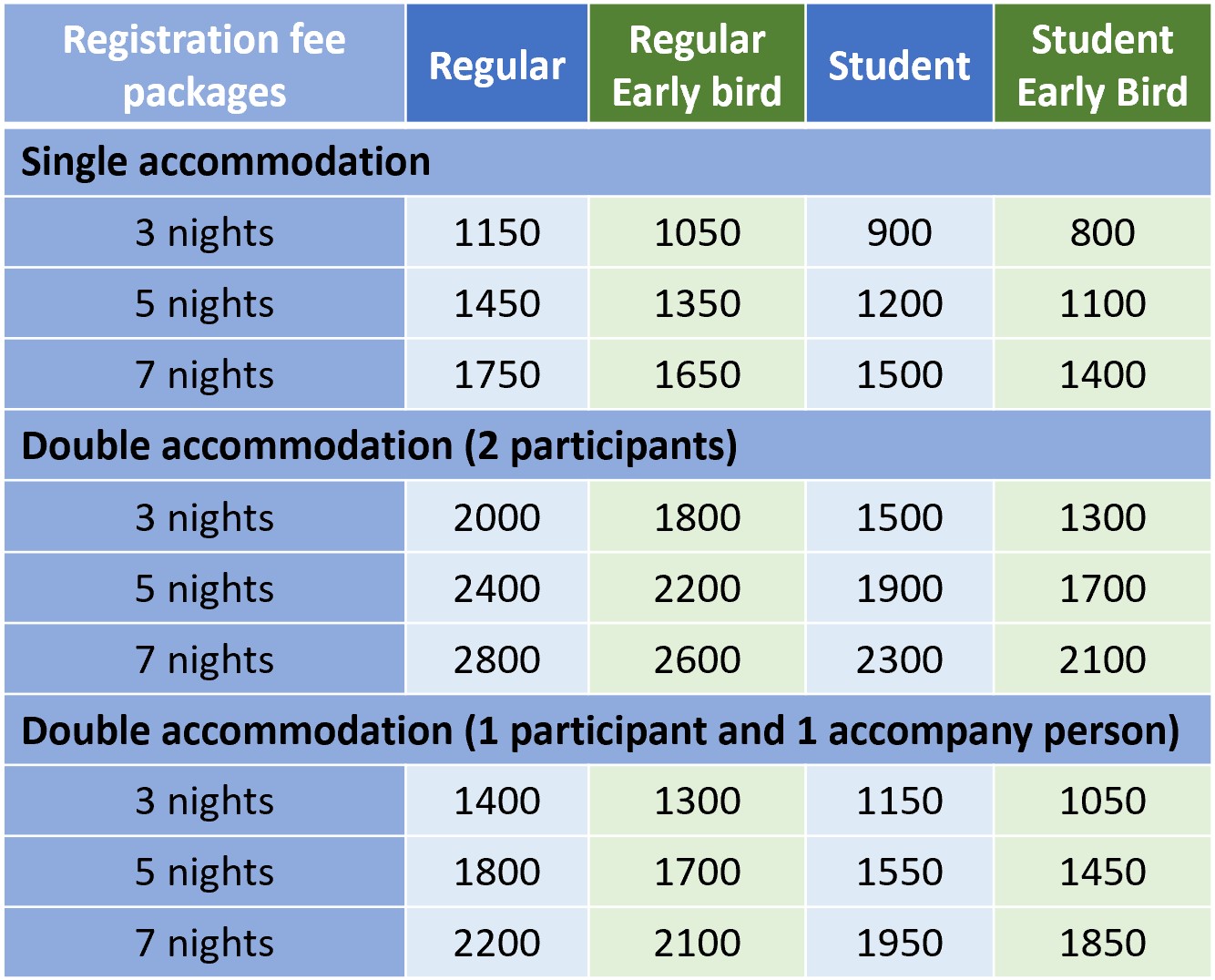 | Registration fee packages | Regular | Regular Early bird | Student | Student Early Bird |
|---|---|---|---|---|
| Single accommodation | | | | |
| 3 nights | 1150 | 1050 | 900 | 800 |
| 5 nights | 1450 | 1350 | 1200 | 1100 |
| 7 nights | 1750 | 1650 | 1500 | 1400 |
| Double accommodation (2 participants) | | | | |
| 3 nights | 2000 | 1800 | 1500 | 1300 |
| 5 nights | 2400 | 2200 | 1900 | 1700 |
| 7 nights | 2800 | 2600 | 2300 | 2100 |
| Double accommodation (1 participant and 1 accompany person) | | | | |
| 3 nights | 1400 | 1300 | 1150 | 1050 |
| 5 nights | 1800 | 1700 | 1550 | 1450 |
| 7 nights | 2200 | 2100 | 1950 | 1850 |